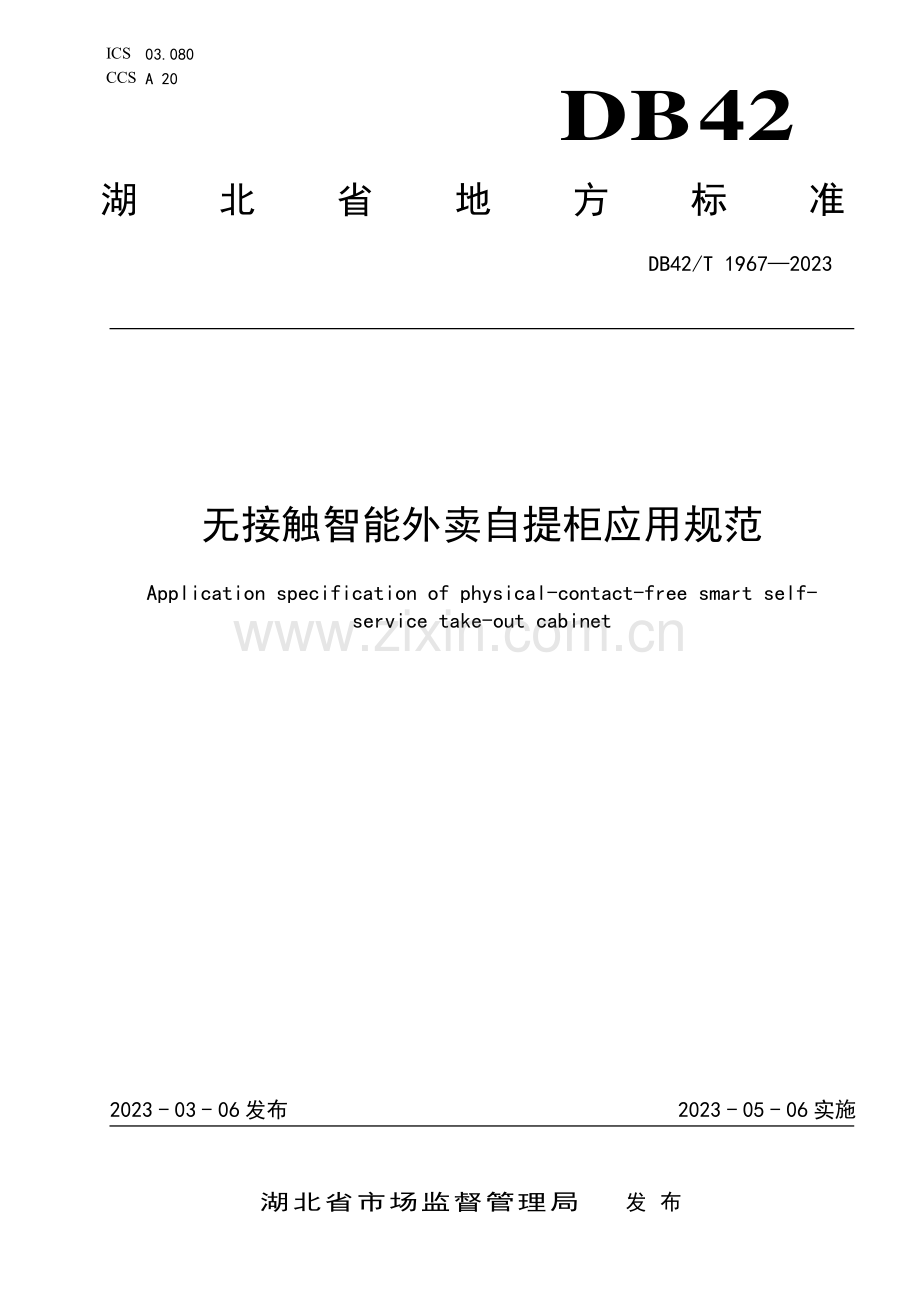 ICS 03.080
CCS A 20

DB42

湖北省地方标准

DB42/T 1967—2023

无接触智能外卖自提柜应用规范

Application specification of physical-contact-free smart self-service take-out cabinet

2023-03-06发布

2023-05-06实施

湖北省市场监督管理局 发布

www.zixin.com.cn